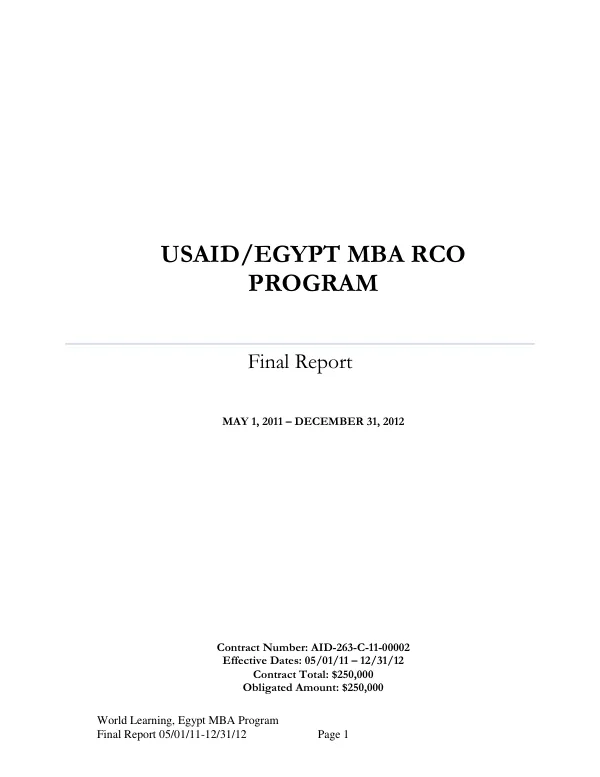 USAID/EGYPT MBA RCO PROGRAM

Final Report

MAY 1, 2011 – DECEMBER 31, 2012

Contract Number: AID-263-C-11-00002
Effective Dates: 05/01/11 – 12/31/12
Contract Total: $250,000
Obligated Amount: $250,000

World Learning, Egypt MBA Program
Final Report 05/01/11-12/31/12 Page 1